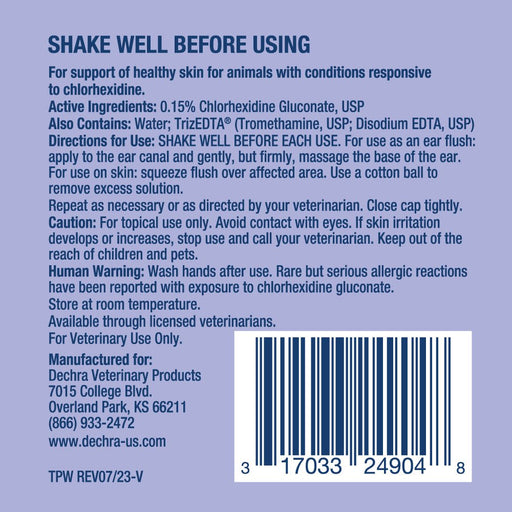 SHAKE WELL BEFORE USING

For support of healthy skin for animals with conditions responsive to chlorhexidine.
Active Ingredients: 0.15% Chlorhexidine Gluconate, USP
Also Contains: Water; TrizEDTA® (Tromethamine, USP; Disodium EDTA, USP)
Directions for Use: SHAKE WELL BEFORE EACH USE. For use as an ear flush: apply to the ear canal and gently, but firmly, massage the base of the ear. For use on skin: squeeze flush over affected area. Use a cotton ball to remove excess solution.
Repeat as necessary or as directed by your veterinarian. Close cap tightly.
Caution: For topical use only. Avoid contact with eyes. If skin irritation develops or increases, stop use and call your veterinarian. Keep out of the reach of children and pets.
Human Warning: Wash hands after use. Rare but serious allergic reactions have been reported with exposure to chlorhexidine gluconate.
Store at room temperature.
Available through licensed veterinarians.
For Veterinary Use Only.

Manufactured for:
Dechra Veterinary Products
7015 College Blvd.
Overland Park, KS 66211
(866) 933-2472
www.dechra-us.com

TPW REV07/23-V

3 17033 24904 8